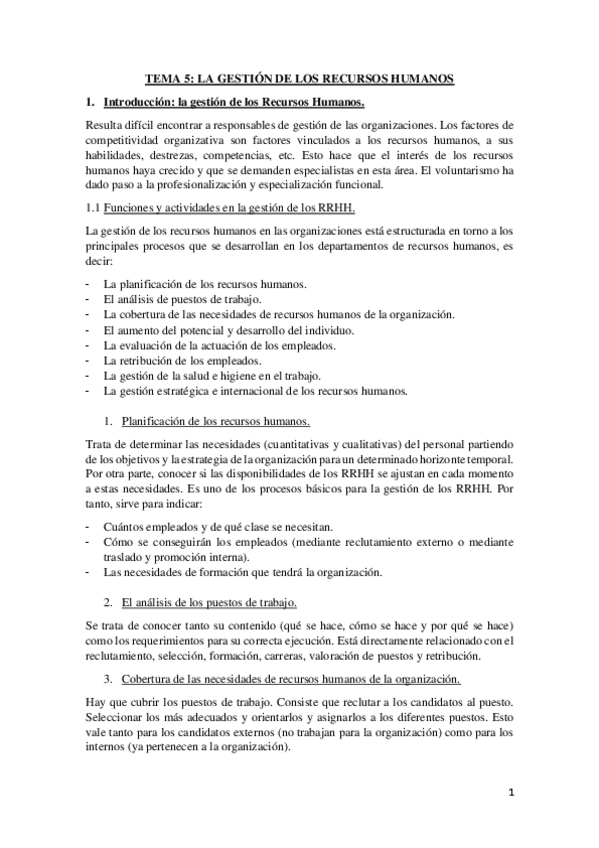 TEMA 5: LA GESTIÓN DE LOS RECURSOS HUMANOS

1. Introducción: la gestión de los Recursos Humanos.

Resulta difícil encontrar a responsables de gestión de las organizaciones. Los factores de competitividad organizativa son factores vinculados a los recursos humanos, a sus habilidades, destrezas, competencias, etc. Esto hace que el interés de los recursos humanos haya crecido y que se demanden especialistas en esta área. El voluntarismo ha dado paso a la profesionalización y especialización funcional.

1.1 Funciones y actividades en la gestión de los RRHH.

La gestión de los recursos humanos en las organizaciones está estructurada en torno a los principales procesos que se desarrollan en los departamentos de recursos humanos, es decir:

- La planificación de los recursos humanos.
- El análisis de puestos de trabajo.
- La cobertura de las necesidades de recursos humanos de la organización.
- El aumento del potencial y desarrollo del individuo.
- La evaluación de la actuación de los empleados.
- La retribución de los empleados.
- La gestión de la salud e higiene en el trabajo.
- La gestión estratégica e internacional de los recursos humanos.

1. Planificación de los recursos humanos.

Trata de determinar las necesidades (cuantitativas y cualitativas) del personal partiendo de los objetivos y la estrategia de la organización para un determinado horizonte temporal. Por otra parte, conocer si las disponibilidades de los RRHH se ajustan en cada momento a estas necesidades. Es uno de los procesos básicos para la gestión de los RRHH. Por tanto, sirve para indicar:

- Cuántos empleados y de qué clase se necesitan.
- Cómo se conseguirán los empleados (mediante reclutamiento externo o mediante traslado y promoción interna).
- Las necesidades de formación que tendrá la organización.

2. El análisis de los puestos de trabajo.

Se trata de conocer tanto su contenido (qué se hace, cómo se hace y por qué se hace) como los requerimientos para su correcta ejecución. Está directamente relacionado con el reclutamiento, selección, formación, carreras, valoración de puestos y retribución.

3. Cobertura de las necesidades de recursos humanos de la organización.

Hay que cubrir los puestos de trabajo. Consiste que reclutar a los candidatos al puesto. Seleccionar los más adecuados y orientarlos y asignarlos a los diferentes puestos. Esto vale tanto para los candidatos externos (no trabajan para la organización) como para los internos (ya pertenecen a la organización).

1